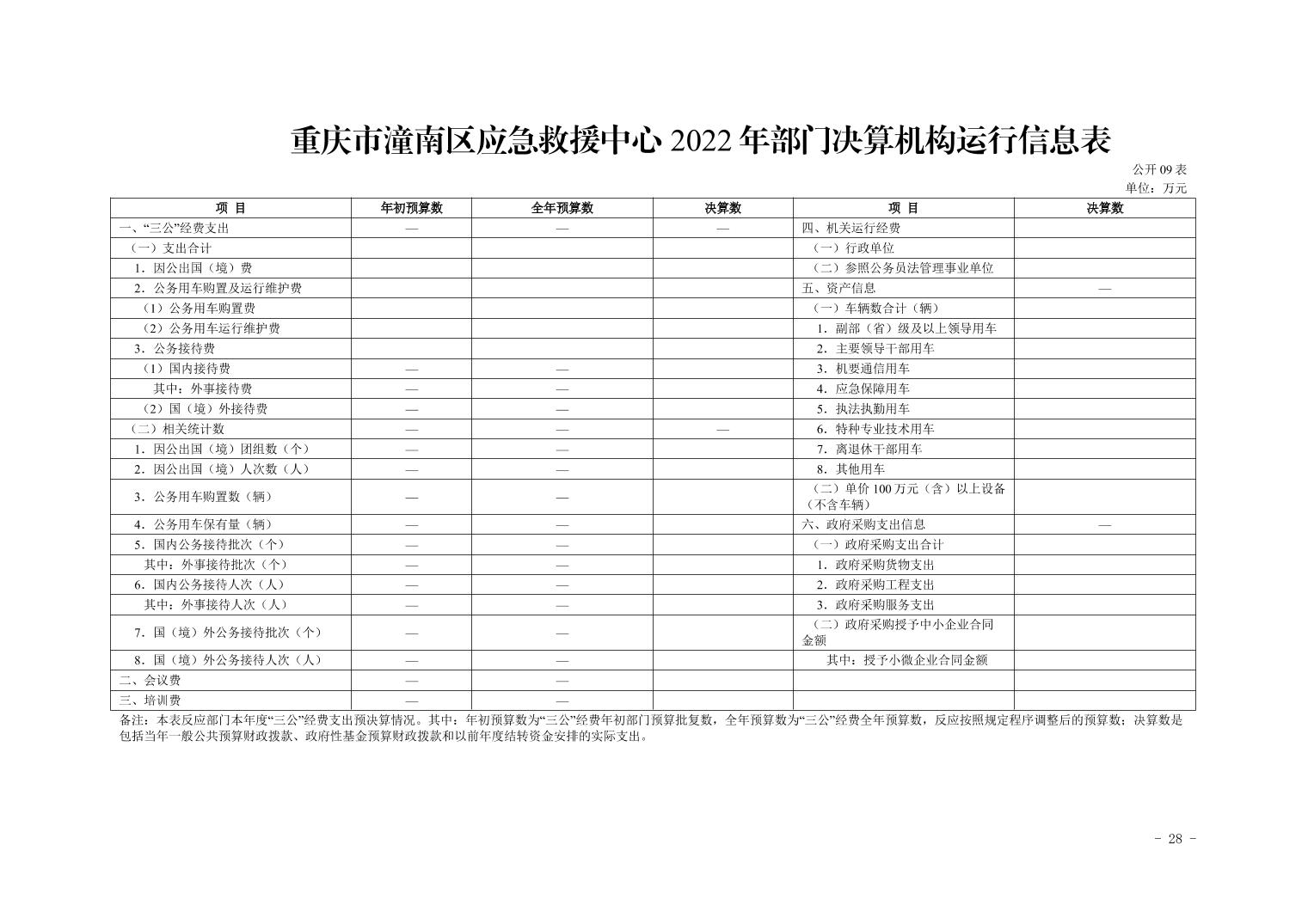 重庆市潼南区应急救援中心 2022 年部门决算机构运行信息表

公开 09 表
单位：万元

| 项 目 | 年初预算数 | 全年预算数 | 决算数 | 项 目 | 决算数 |
|---|---|---|---|---|---|
| 一、“三公”经费支出 | — | — | — | 四、机关运行经费 | |
| （一）支出合计 | | | | （一）行政单位 | |
| 1．因公出国（境）费 | | | | （二）参照公务员法管理事业单位 | |
| 2．公务用车购置及运行维护费 | | | | 五、资产信息 | — |
| （1）公务用车购置费 | | | | （一）车辆数合计（辆） | |
| （2）公务用车运行维护费 | | | | 1．副部（省）级及以上领导用车 | |
| 3．公务接待费 | | | | 2．主要领导干部用车 | |
| （1）国内接待费 | — | — | | 3．机要通信用车 | |
| 其中：外事接待费 | — | — | | 4．应急保障用车 | |
| （2）国（境）外接待费 | — | — | | 5．执法执勤用车 | |
| （二）相关统计数 | — | — | — | 6．特种专业技术用车 | |
| 1．因公出国（境）团组数（个） | — | — | | 7．离退休干部用车 | |
| 2．因公出国（境）人次数（人） | — | — | | 8．其他用车 | |
| 3．公务用车购置数（辆） | — | — | | （二）单价 100 万元（含）以上设备（不含车辆） | |
| 4．公务用车保有量（辆） | — | — | | 六、政府采购支出信息 | — |
| 5．国内公务接待批次（个） | — | — | | （一）政府采购支出合计 | |
| 其中：外事接待批次（个） | — | — | | 1．政府采购货物支出 | |
| 6．国内公务接待人次（人） | — | — | | 2．政府采购工程支出 | |
| 其中：外事接待人次（人） | — | — | | 3．政府采购服务支出 | |
| 7．国（境）外公务接待批次（个） | — | — | | （二）政府采购授予中小企业合同金额 | |
| 8．国（境）外公务接待人次（人） | — | — | | 其中：授予小微企业合同金额 | |
| 二、会议费 | — | — | | | |
| 三、培训费 | — | — | | | |

备注：本表反应部门本年度“三公”经费支出预决算情况。其中：年初预算数为“三公”经费年初部门预算批复数，全年预算数为“三公”经费全年预算数，反应按照规定程序调整后的预算数；决算数是包括当年一般公共预算财政拨款、政府性基金预算财政拨款和以前年度结转资金安排的实际支出。

- 28 -